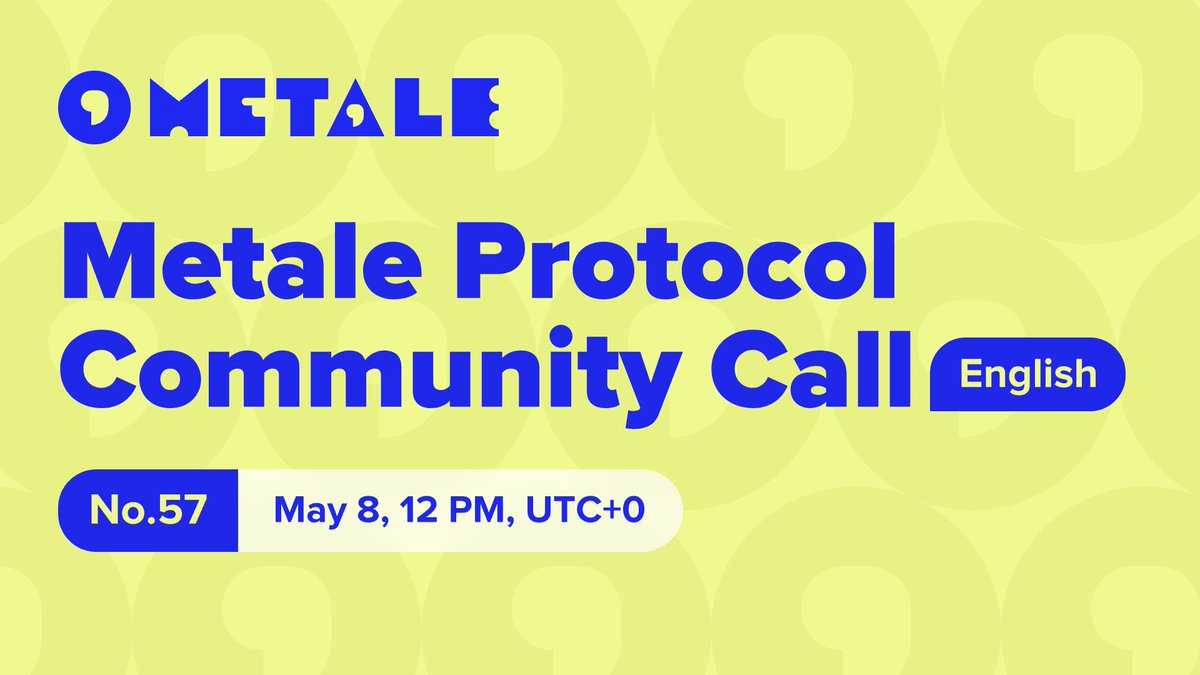 METALE

Metale Protocol Community Call English

No.57 May 8, 12 PM, UTC+0